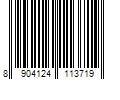 8 904124 113719